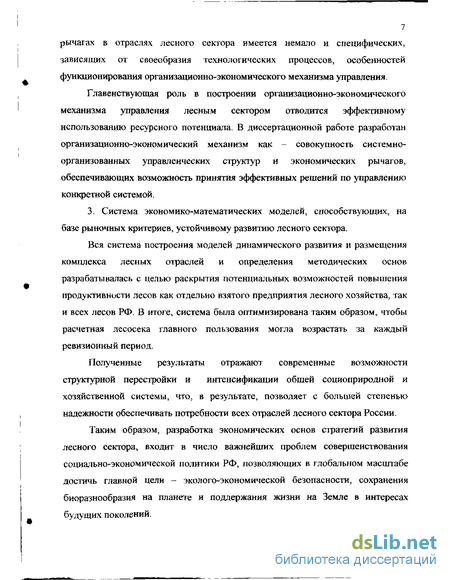 7

рычагах в отраслях лесного сектора имеется немало и специфических, зависящих от своеобразия технологических процессов, особенностей функционирования организационно-экономического механизма управления.

Главенствующая роль в построении организационно-экономического механизма управления лесным сектором отводится эффективному использованию ресурсного потенциала. В диссертационной работе разработан организационно-экономический механизм как – совокупность системно-организованных управленческих структур и экономических рычагов, обеспечивающих возможность принятия эффективных решений по управлению конкретной системой.

3. Система экономико-математических моделей, способствующих, на базе рыночных критериев, устойчивому развитию лесного сектора.

Вся система построения моделей динамического развития и размещения комплекса лесных отраслей и определения методических основ разрабатывалась с целью раскрытия потенциальных возможностей повышения продуктивности лесов как отдельно взятого предприятия лесного хозяйства, так и всех лесов РФ. В итоге, система была оптимизирована таким образом, чтобы расчетная лесосека главного пользования могла возрастать за каждый ревизионный период.

Полученные результаты отражают современные возможности структурной перестройки и интенсификации общей социоприродной и хозяйственной системы, что, в результате, позволяет с большей степенью надежности обеспечивать потребности всех отраслей лесного сектора России.

Таким образом, разработка экономических основ стратегий развития лесного сектора, входит в число важнейших проблем совершенствования социально-экономической политики РФ, позволяющих в глобальном масштабе достичь главной цели – эколого-экономической безопасности, сохранения биоразнообразия на планете и поддержания жизни на Земле в интересах будущих поколений.

dsLib.net
библиотека диссертаций